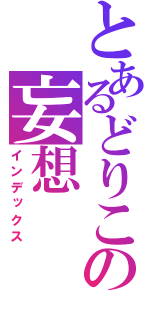 とあるどりこの
妄想
インデックス